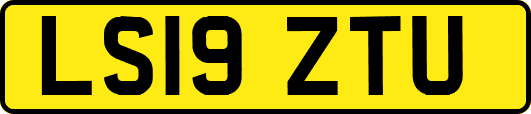 LS19 ZTU